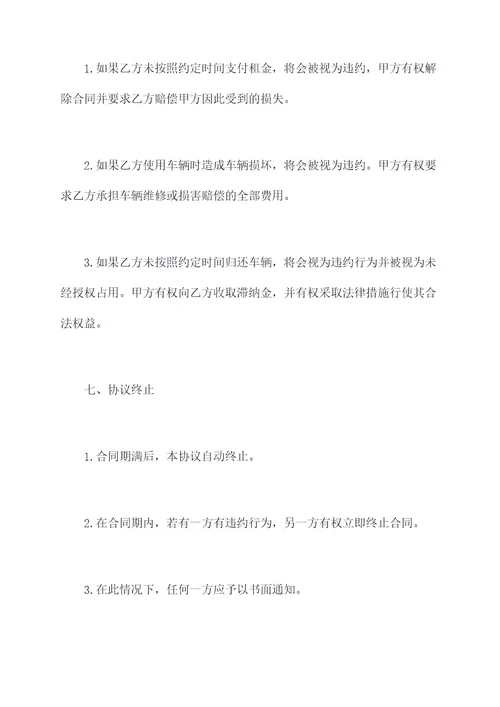 1. 如果乙方未按照约定时间支付租金，将会被视为违约，甲方有权解除合同并要求乙方赔偿甲方因此受到的损失。

2. 如果乙方使用车辆时造成车辆损坏，将会被视为违约。甲方有权要求乙方承担车辆维修或损害赔偿的全部费用。

3. 如果乙方未按照约定时间归还车辆，将会视为违约行为并被视为未经授权占用。甲方有权向乙方收取滞纳金，并有权采取法律措施行使其合法权益。

七、协议终止

1. 合同期满后，本协议自动终止。

2. 在合同期内，若有一方有违约行为，另一方有权立即终止合同。

3. 在此情况下，任何一方应予以书面通知。